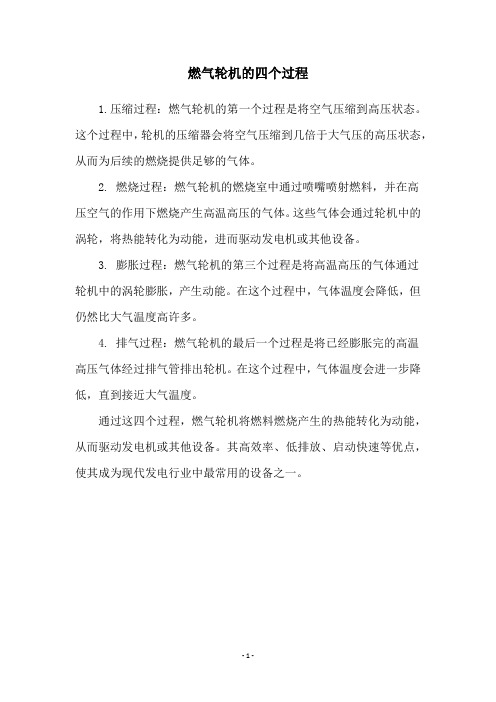 燃气轮机的四个过程

1.压缩过程：燃气轮机的第一个过程是将空气压缩到高压状态。这个过程中，轮机的压缩器会将空气压缩到几倍于大气压的高压状态，从而为后续的燃烧提供足够的气体。

2. 燃烧过程：燃气轮机的燃烧室中通过喷嘴喷射燃料，并在高压空气的作用下燃烧产生高温高压的气体。这些气体会通过轮机中的涡轮，将热能转化为动能，进而驱动发电机或其他设备。

3. 膨胀过程：燃气轮机的第三个过程是将高温高压的气体通过轮机中的涡轮膨胀，产生动能。在这个过程中，气体温度会降低，但仍然比大气温度高许多。

4. 排气过程：燃气轮机的最后一个过程是将已经膨胀完的高温高压气体经过排气管排出轮机。在这个过程中，气体温度会进一步降低，直到接近大气温度。

通过这四个过程，燃气轮机将燃料燃烧产生的热能转化为动能，从而驱动发电机或其他设备。其高效率、低排放、启动快速等优点，使其成为现代发电行业中最常用的设备之一。

- 1 -